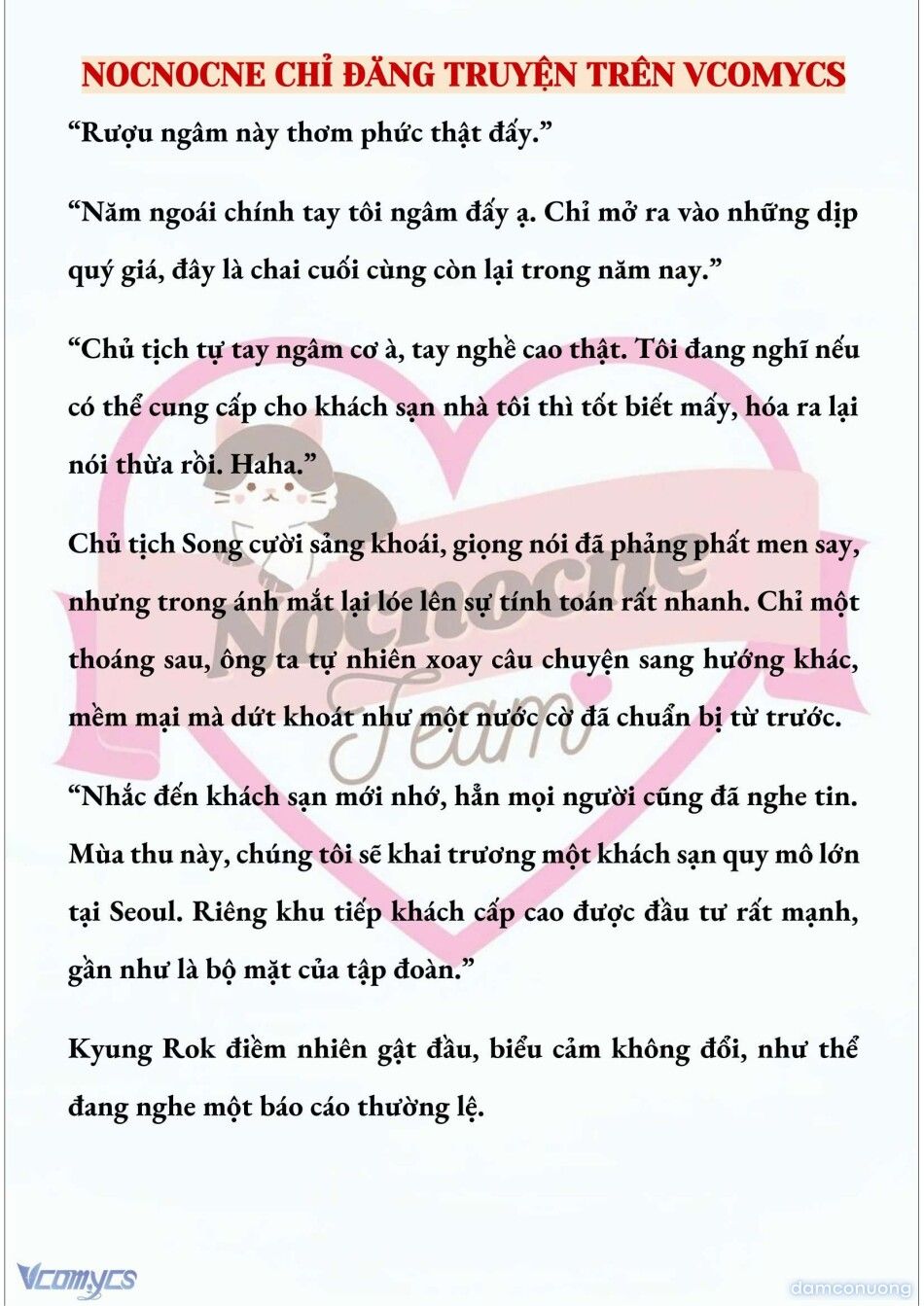 NOCNOCNE CHỈ ĐĂNG TRUYỆN TRÊN VCOMYCS

“Rượu ngâm này thơm phức thật đấy.”

“Năm ngoái chính tay tôi ngâm đấy ạ. Chỉ mở ra vào những dịp quý giá, đây là chai cuối cùng còn lại trong năm nay.”

“Chủ tịch tự tay ngâm cơ à, tay nghề cao thật. Tôi đang nghĩ nếu có thể cung cấp cho khách sạn nhà tôi thì tốt biết mấy, hóa ra lại nói thừa rồi. Haha.”

Chủ tịch Song cười sảng khoái, giọng nói đã phảng phất men say, nhưng trong ánh mắt lại lóe lên sự tính toán rất nhanh. Chỉ một thoáng sau, ông ta tự nhiên xoay câu chuyện sang hướng khác, mềm mại mà dứt khoát như một nước cờ đã chuẩn bị từ trước.

“Nhắc đến khách sạn mới nhớ, hẳn mọi người cũng đã nghe tin. Mùa thu này, chúng tôi sẽ khai trương một khách sạn quy mô lớn tại Seoul. Riêng khu tiếp khách cấp cao được đầu tư rất mạnh, gần như là bộ mặt của tập đoàn.”

Kyung Rok điềm nhiên gật đầu, biểu cảm không đổi, như thể đang nghe một báo cáo thường lệ.

Nocnocne Team

Vcomycs

damconuong